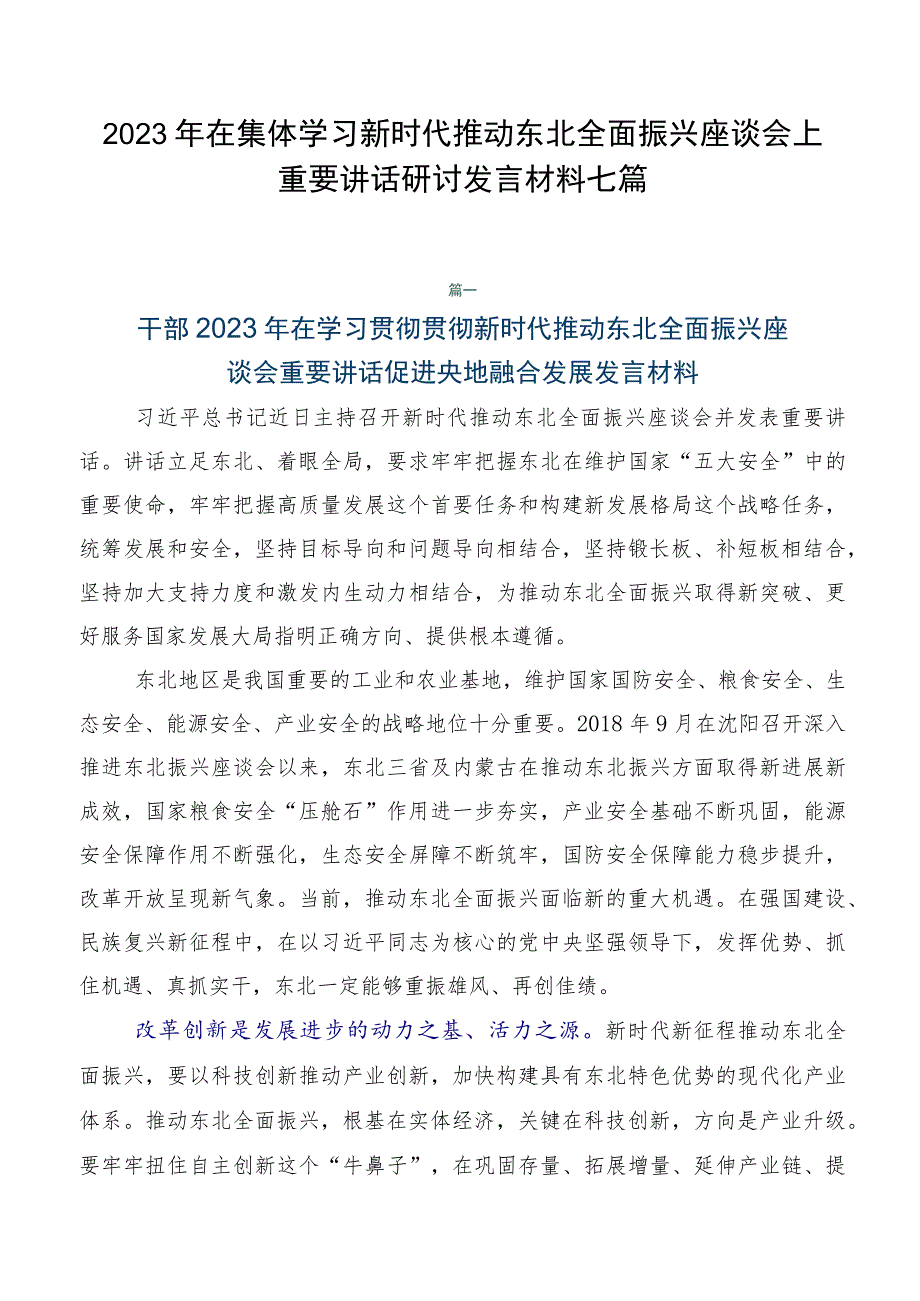 2023年在集体学习新时代推动东北全面振兴座谈会上重要讲话研讨发言材料七篇

篇一

干部2023年在学习贯彻贯彻新时代推动东北全面振兴座谈会重要讲话促进央地融合发展发言材料

习近平总书记近日主持召开新时代推动东北全面振兴座谈会并发表重要讲话。讲话立足东北、着眼全局，要求牢牢把握东北在维护国家“五大安全”中的重要使命，牢牢把握高质量发展这个首要任务和构建新发展格局这个战略任务，统筹发展和安全，坚持目标导向和问题导向相结合，坚持锻长板、补短板相结合，坚持加大支持力度和激发内生动力相结合，为推动东北全面振兴取得新突破、更好服务国家发展大局指明正确方向、提供根本遵循。

东北地区是我国重要的工业和农业基地，维护国家国防安全、粮食安全、生态安全、能源安全、产业安全的战略地位十分重要。2018年9月在沈阳召开深入推进东北振兴座谈会以来，东北三省及内蒙古在推动东北振兴方面取得新进展新成效，国家粮食安全“压舱石”作用进一步夯实，产业安全基础不断巩固，能源安全保障作用不断强化，生态安全屏障不断筑牢，国防安全保障能力稳步提升，改革开放呈现新气象。当前，推动东北全面振兴面临新的重大机遇。在强国建设、民族复兴新征程中，在以习近平同志为核心的党中央坚强领导下，发挥优势、抓住机遇、真抓实干，东北一定能够重振雄风、再创佳绩。

改革创新是发展进步的动力之基、活力之源。新时代新征程推动东北全面振兴，要以科技创新推动产业创新，加快构建具有东北特色优势的现代化产业体系。推动东北全面振兴，根基在实体经济，关键在科技创新，方向是产业升级。要牢牢扭住自主创新这个“牛鼻子”，在巩固存量、拓展增量、延伸产业链、提